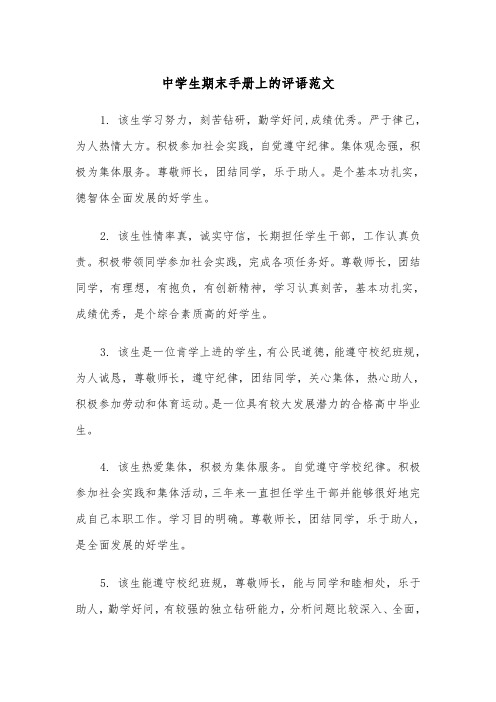 中学生期末手册上的评语范文

1. 该生学习努力，刻苦钻研，勤学好问,成绩优秀。严于律己，为人热情大方。积极参加社会实践，自觉遵守纪律。集体观念强，积极为集体服务。尊敬师长，团结同学，乐于助人。是个基本功扎实，德智体全面发展的好学生。

2. 该生性情率真，诚实守信，长期担任学生干部，工作认真负责。积极带领同学参加社会实践，完成各项任务好。尊敬师长，团结同学，有理想，有抱负，有创新精神，学习认真刻苦，基本功扎实，成绩优秀，是个综合素质高的好学生。

3. 该生是一位肯学上进的学生，有公民道德，能遵守校纪班规，为人诚恳，尊敬师长，遵守纪律，团结同学，关心集体，热心助人，积极参加劳动和体育运动。是一位具有较大发展潜力的合格高中毕业生。

4. 该生热爱集体，积极为集体服务。自觉遵守学校纪律。积极参加社会实践和集体活动，三年来一直担任学生干部并能够很好地完成自己本职工作。学习目的明确。尊敬师长，团结同学，乐于助人，是全面发展的好学生。

5. 该生能遵守校纪班规，尊敬师长，能与同学和睦相处，乐于助人，勤学好问，有较强的独立钻研能力，分析问题比较深入、全面，